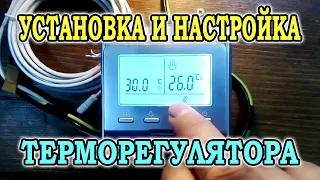 УСТАНОВКА И НАСТРОЙКА

30.0 °C

26.0 °C

ТЕРМОРЕГУЛЯТОРА